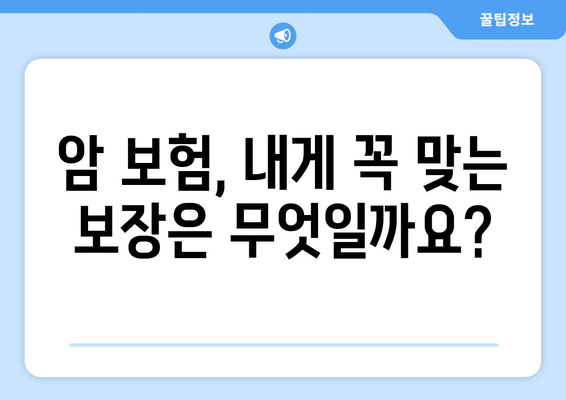 꿀팁정보

암 보험, 내게 꼭 맞는 보장은 무엇일까요?